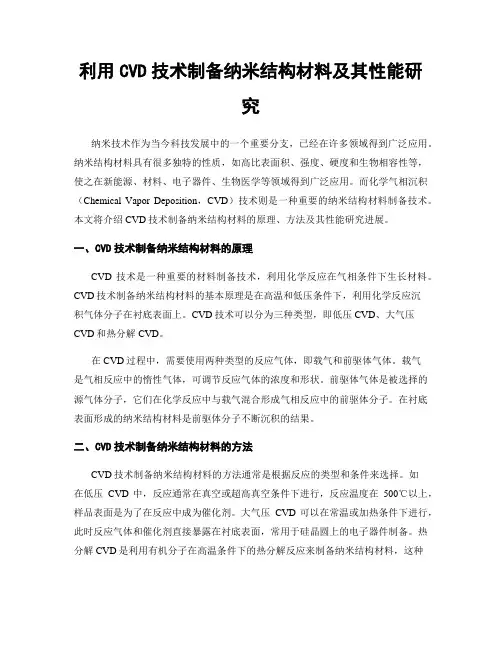 利用 CVD 技术制备纳米结构材料及其性能研究

纳米技术作为当今科技发展中的一个重要分支，已经在许多领域得到广泛应用。纳米结构材料具有很多独特的性质，如高比表面积、强度、硬度和生物相容性等，使之在新能源、材料、电子器件、生物医学等领域得到广泛应用。而化学气相沉积（Chemical Vapor Deposition，CVD）技术则是一种重要的纳米结构材料制备技术。本文将介绍 CVD 技术制备纳米结构材料的原理、方法及其性能研究进展。

一、CVD 技术制备纳米结构材料的原理

CVD 技术是一种重要的材料制备技术，利用化学反应在气相条件下生长材料。CVD 技术制备纳米结构材料的基本原理是在高温和低压条件下，利用化学反应沉积气体分子在衬底表面上。CVD 技术可以分为三种类型，即低压 CVD、大气压 CVD 和热分解 CVD。

在 CVD 过程中，需要使用两种类型的反应气体，即载气和前驱体气体。载气是气相反应中的惰性气体，可调节反应气体的浓度和形状。前驱体气体是被选择的源气体分子，它们在化学反应中与载气混合形成气相反应中的前驱体分子。在衬底表面形成的纳米结构材料是前驱体分子不断沉积的结果。

二、CVD 技术制备纳米结构材料的方法

CVD 技术制备纳米结构材料的方法通常是根据反应的类型和条件来选择。如在低压 CVD 中，反应通常在真空或超高真空条件下进行，反应温度在 500℃以上，样品表面是为了在反应中成为催化剂。大气压 CVD 可以在常温或加热条件下进行，此时反应气体和催化剂直接暴露在衬底表面，常用于硅晶圆上的电子器件制备。热分解 CVD 是利用有机分子在高温条件下的热分解反应来制备纳米结构材料，这种